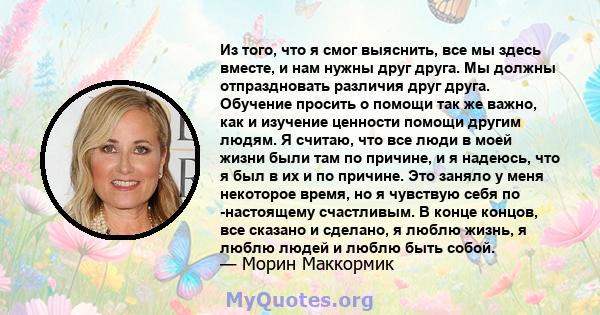 Из того, что я смог выяснить, все мы здесь вместе, и нам нужны друг друга. Мы должны отпраздновать различия друг друга. Обучение просить о помощи так же важно, как и изучение ценности помощи другим людям. Я считаю, что все люди в моей жизни были там по причине, и я надеюсь, что я был в их и по причине. Это заняло у меня некоторое время, но я чувствую себя по -настоящему счастливым. В конце концов, все сказано и сделано, я люблю жизнь, я люблю людей и люблю быть собой.
— Морин Маккормик

MyQuotes.org